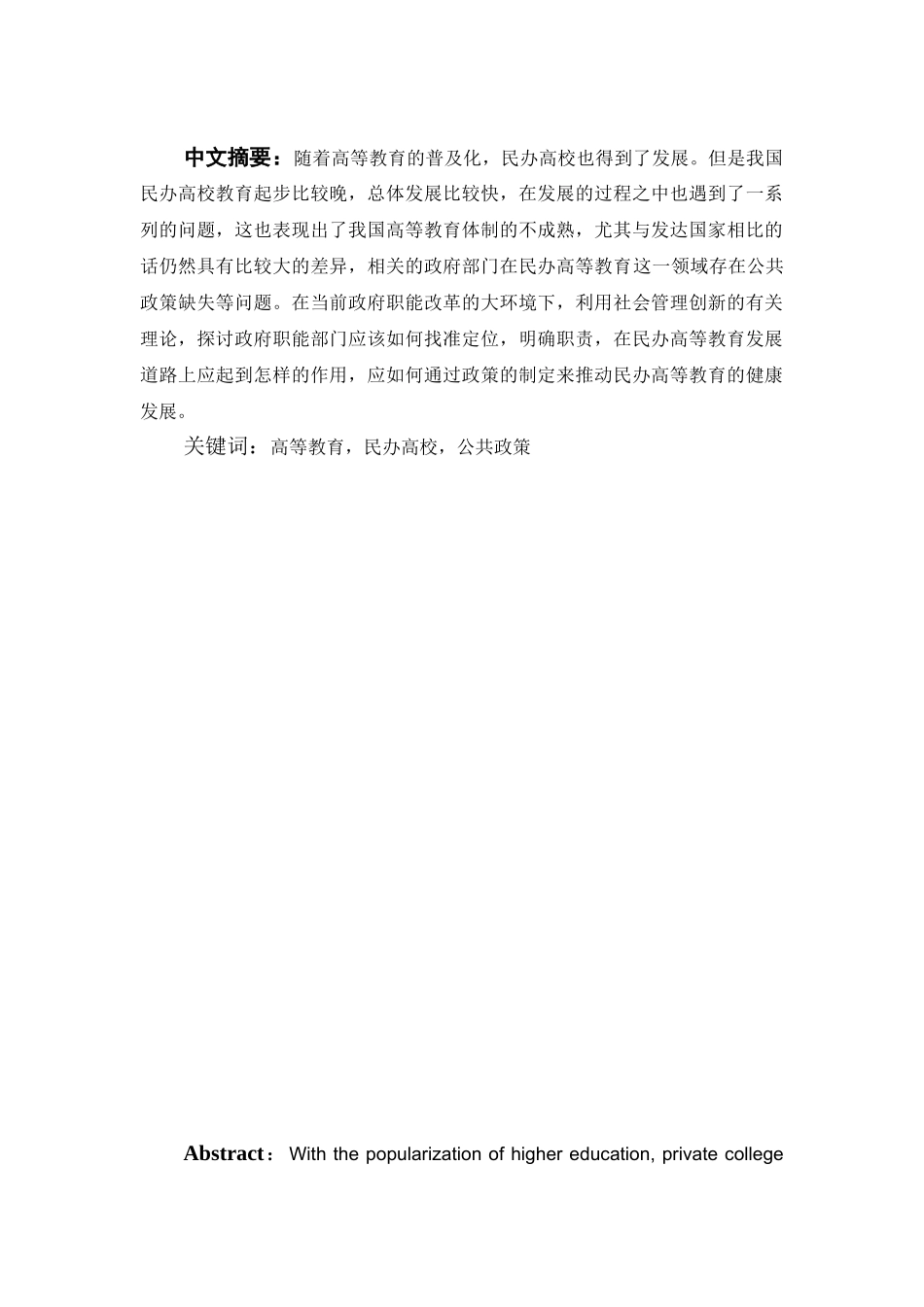 中文摘要：随着高等教育的普及化，民办高校也得到了发展。但是我国民办高校教育起步比较晚，总体发展比较快，在发展的过程之中也遇到了一系列的问题，这也表现出了我国高等教育体制的不成熟，尤其与发达国家相比的话仍然具有比较大的差异，相关的政府部门在民办高等教育这一领域存在公共政策缺失等问题。在当前政府职能改革的大环境下，利用社会管理创新的有关理论，探讨政府职能部门应该如何找准定位，明确职责，在民办高等教育发展道路上应起到怎样的作用，应如何通过政策的制定来推动民办高等教育的健康发展。

关键词：高等教育，民办高校，公共政策

Abstract： With the popularization of higher education, private college